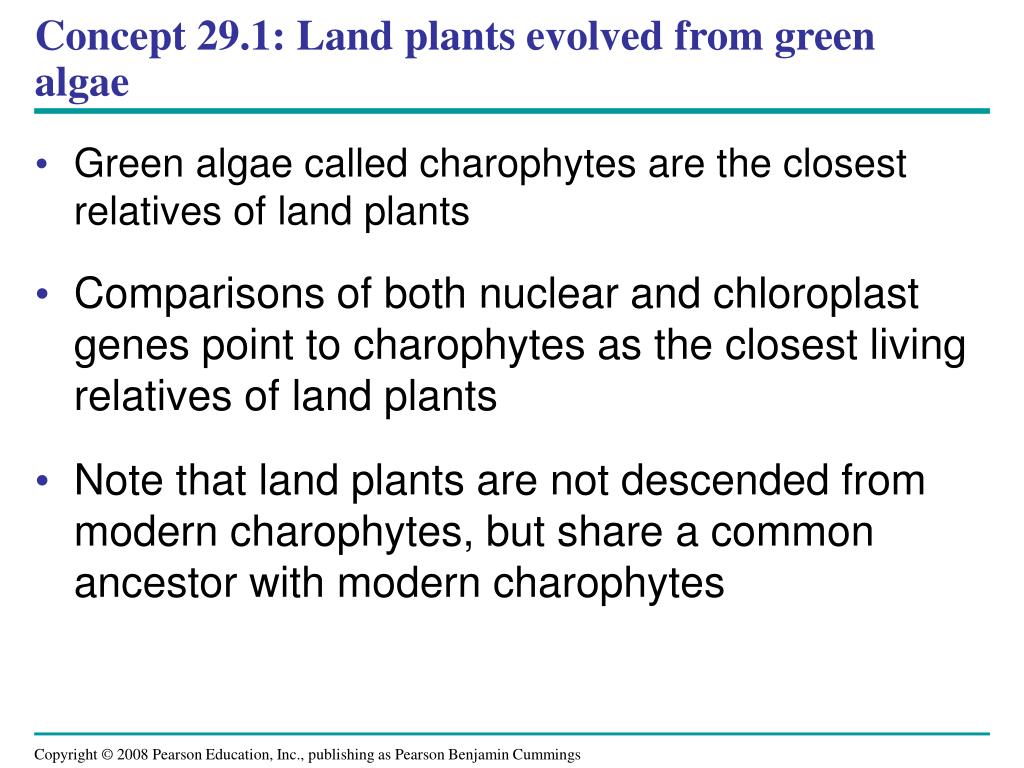 Concept 29.1: Land plants evolved from green algae

• Green algae called charophytes are the closest relatives of land plants

• Comparisons of both nuclear and chloroplast genes point to charophytes as the closest living relatives of land plants

• Note that land plants are not descended from modern charophytes, but share a common ancestor with modern charophytes

Copyright © 2008 Pearson Education, Inc., publishing as Pearson Benjamin Cummings